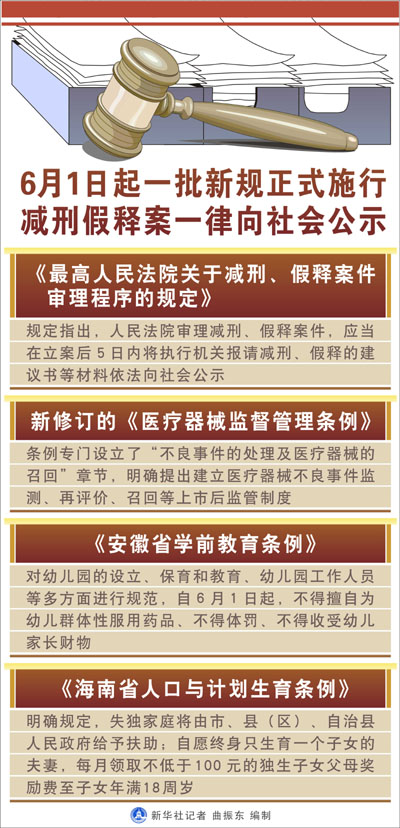 6月1日起一批新规正式施行
减刑假释案一律向社会公示

《最高人民法院关于减刑、假释案件审理程序的规定》

规定指出，人民法院审理减刑、假释案件，应当在立案后5日内将执行机关报请减刑、假释的建议书等材料依法向社会公示

新修订的《医疗器械监督管理条例》

条例专门设立了“不良事件的处理及医疗器械的召回”章节，明确提出建立医疗器械不良事件监测、再评价、召回等上市后监管制度

《安徽省学前教育条例》

对幼儿园的设立、保育和教育、幼儿园工作人员等多方面进行规范，自6月1日起，不得擅自为幼儿群体性服用药品、不得体罚、不得收受幼儿家长财物

《海南省人口与计划生育条例》

明确规定，失独家庭将由市、县（区）、自治县人民政府给予扶助；自愿终身只生育一个子女的夫妻，每月领取不低于100元的独生子女父母奖励费至子女年满18周岁

新华社记者 曲振东 编制